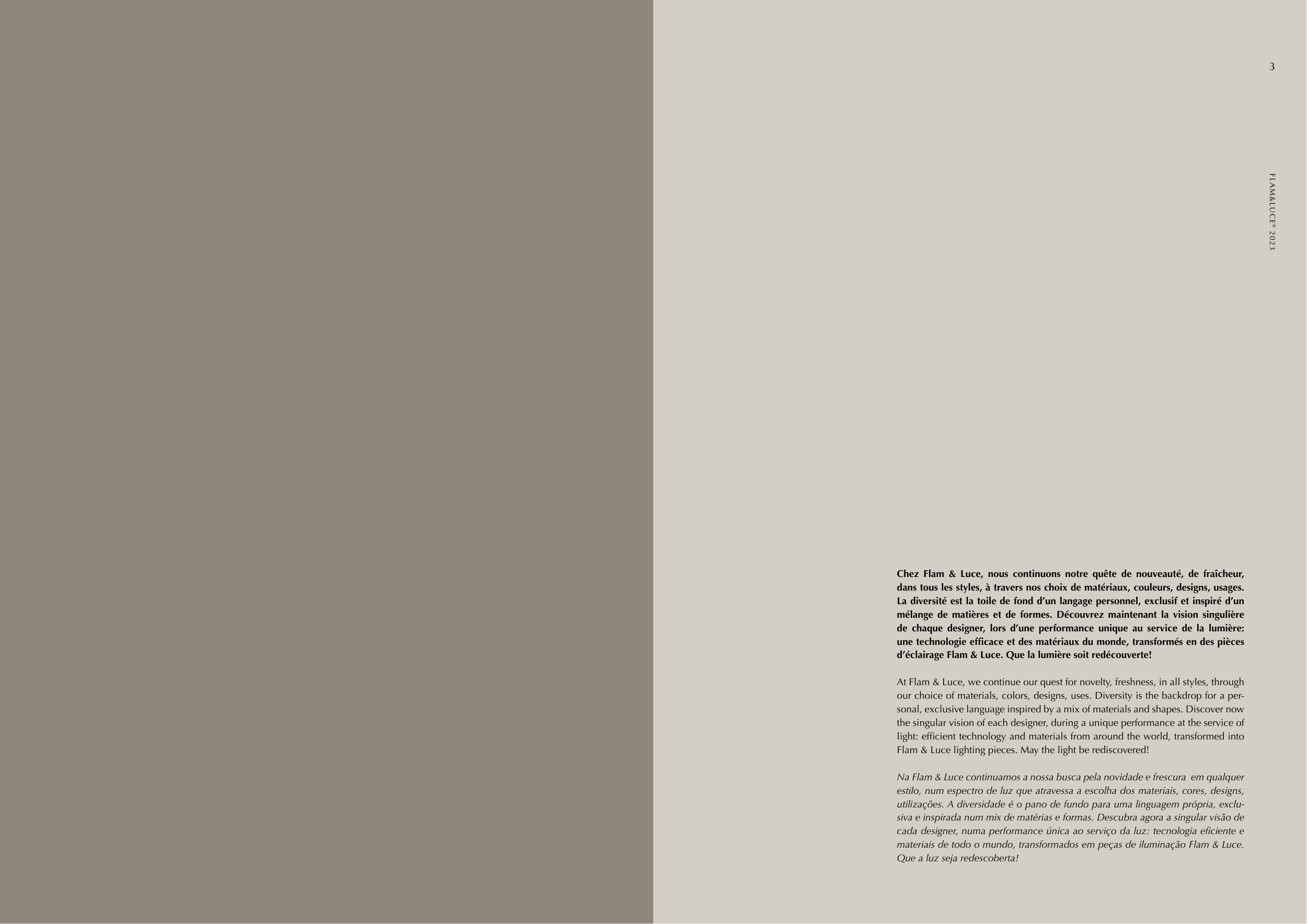 3

FLAM&LUCE® 2023

Chez Flam & Luce, nous continuons notre quête de nouveauté, de fraîcheur, dans tous les styles, à travers nos choix de matériaux, couleurs, designs, usages. La diversité est la toile de fond d'un langage personnel, exclusif et inspiré d'un mélange de matières et de formes. Découvrez maintenant la vision singulière de chaque designer, lors d'une performance unique au service de la lumière: une technologie efficace et des matériaux du monde, transformés en des pièces d'éclairage Flam & Luce. Que la lumière soit redécouverte!

At Flam & Luce, we continue our quest for novelty, freshness, in all styles, through our choice of materials, colors, designs, uses. Diversity is the backdrop for a personal, exclusive language inspired by a mix of materials and shapes. Discover now the singular vision of each designer, during a unique performance at the service of light: efficient technology and materials from around the world, transformed into Flam & Luce lighting pieces. May the light be rediscovered!

Na Flam & Luce continuamos a nossa busca pela novidade e frescura em qualquer estilo, num espectro de luz que atravessa a escolha dos materiais, cores, designs, utilizações. A diversidade é o pano de fundo para uma linguagem própria, exclusiva e inspirada num mix de matérias e formas. Descubra agora a singular visão de cada designer, numa performance única ao serviço da luz: tecnologia eficiente e materiais de todo o mundo, transformados em peças de iluminação Flam & Luce. Que a luz seja redescoberta!